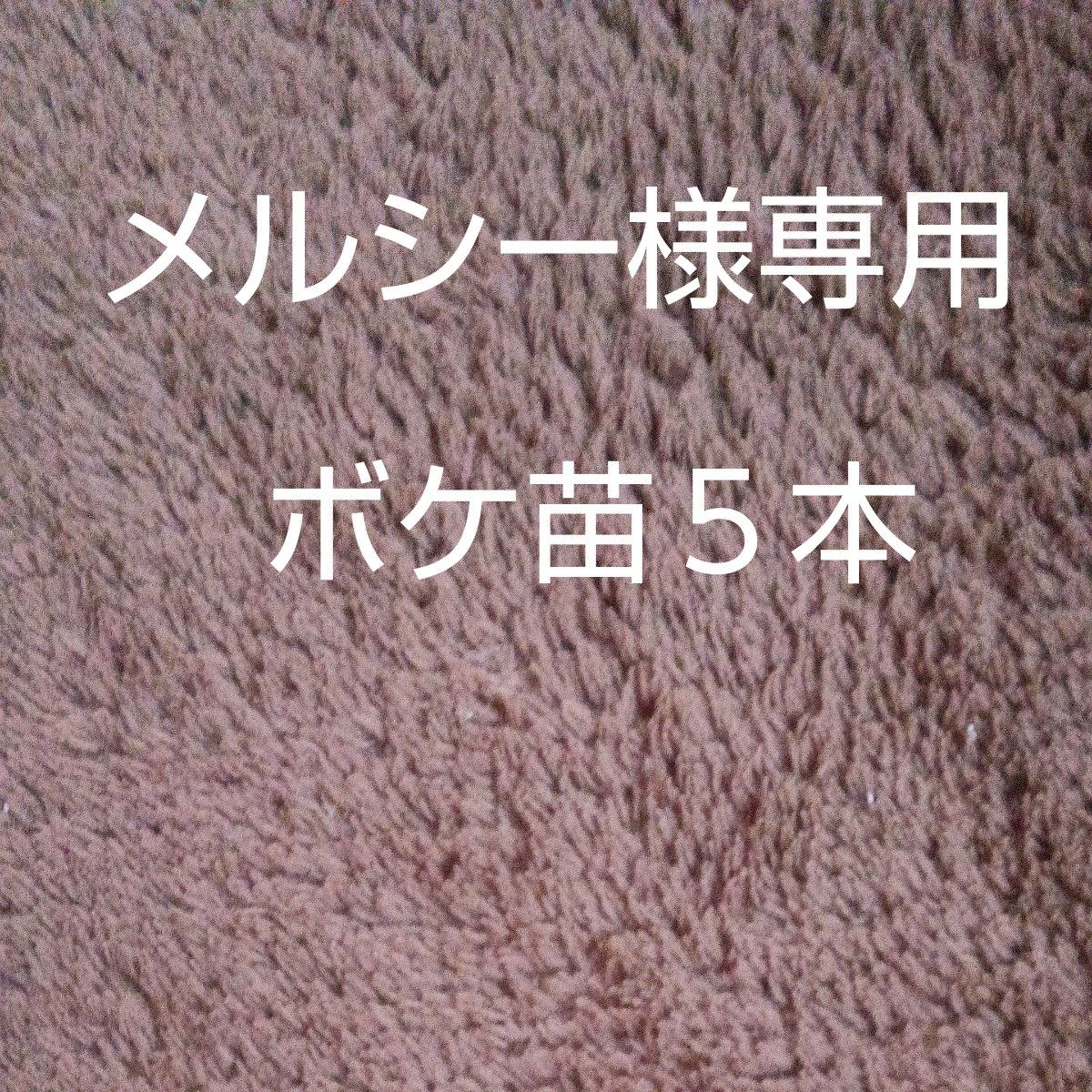 メルシー様専用

ボケ苗５本